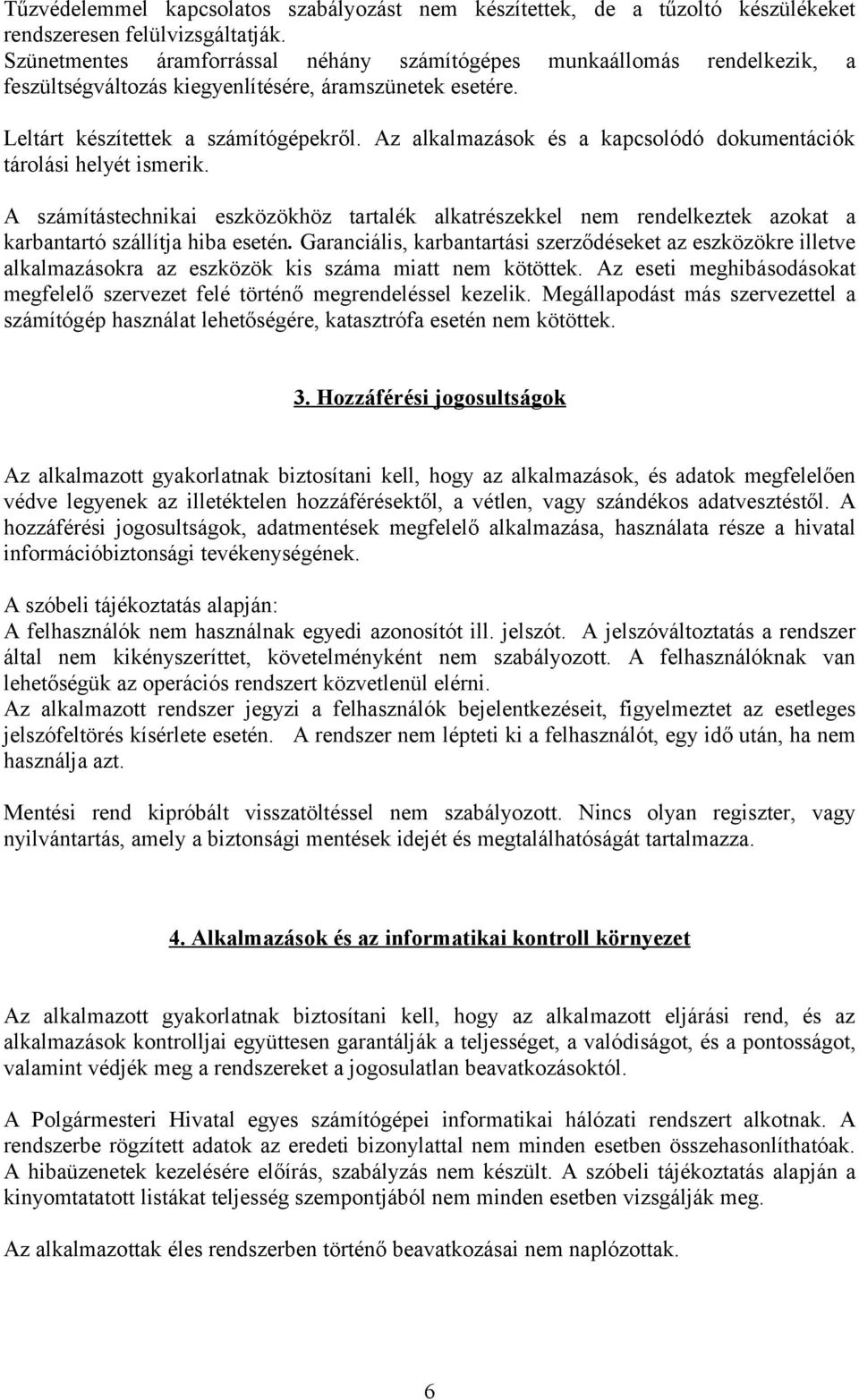 Tűzvédelemmel kapcsolatos szabályozást nem készítettek, de a tűzoltó készülékeket rendszeresen felülvizsgáltatják.
Szünetmentes áramforrással néhány számítógépes munkaállomás rendelkezik, a feszültségváltozás kiegyenlítésére, áramszünetek esetére.

Leltárt készítettek a számítógépekről. Az alkalmazások és a kapcsolódó dokumentációk tárolási helyét ismerik.

A számítástechnikai eszközökhöz tartalék alkatrészekkel nem rendelkeztek azokat a karbantartó szállítja hiba esetén. Garanciális, karbantartási szerződéseket az eszközökre illetve alkalmazásokra az eszközök kis száma miatt nem kötöttek. Az eseti meghibásodásokat megfelelő szervezet felé történő megrendeléssel kezelik. Megállapodást más szervezettel a számítógép használat lehetőségére, katasztrófa esetén nem kötöttek.

3. Hozzáférési jogosultságok

Az alkalmazott gyakorlatnak biztosítani kell, hogy az alkalmazások, és adatok megfelelően védve legyenek az illetéktelen hozzáférésektől, a vétlen, vagy szándékos adatvesztéstől. A hozzáférési jogosultságok, adatmentések megfelelő alkalmazása, használata része a hivatal információbiztonsági tevékenységének.

A szóbeli tájékoztatás alapján:
A felhasználók nem használnak egyedi azonosítót ill. jelszót. A jelszóváltoztatás a rendszer által nem kikényszeríttet, követelményként nem szabályozott. A felhasználóknak van lehetőségük az operációs rendszert közvetlenül elérni.
Az alkalmazott rendszer jegyzi a felhasználók bejelentkezéseit, figyelmeztet az esetleges jelszófeltörés kísérlete esetén. A rendszer nem lépteti ki a felhasználót, egy idő után, ha nem használja azt.

Mentési rend kipróbált visszatöltéssel nem szabályozott. Nincs olyan regiszter, vagy nyilvántartás, amely a biztonsági mentések idejét és megtalálhatóságát tartalmazza.

4. Alkalmazások és az informatikai kontroll környezet

Az alkalmazott gyakorlatnak biztosítani kell, hogy az alkalmazott eljárási rend, és az alkalmazások kontrolljai együttesen garantálják a teljességet, a valódiságot, és a pontosságot, valamint védjék meg a rendszereket a jogosulatlan beavatkozásoktól.

A Polgármesteri Hivatal egyes számítógépei informatikai hálózati rendszert alkotnak. A rendszerbe rögzített adatok az eredeti bizonylattal nem minden esetben összehasonlíthatóak. A hibaüzenetek kezelésére előírás, szabályzás nem készült. A szóbeli tájékoztatás alapján a kinyomtatott listákat teljesség szempontjából nem minden esetben vizsgálják meg.

Az alkalmazottak éles rendszerben történő beavatkozásai nem naplózottak.

6